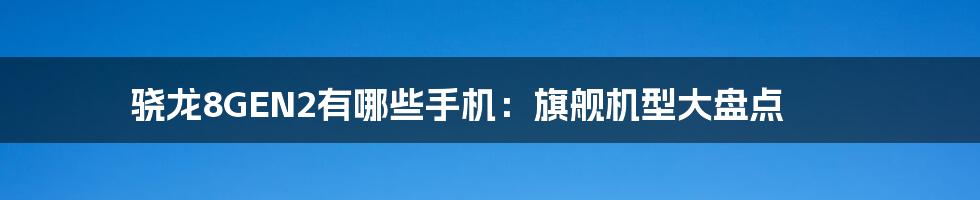 骁龙8GEN2有哪些手机：旗舰机型大盘点